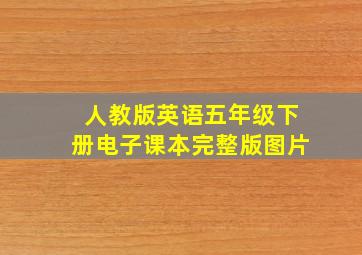 人教版英语五年级下册电子课本完整版图片